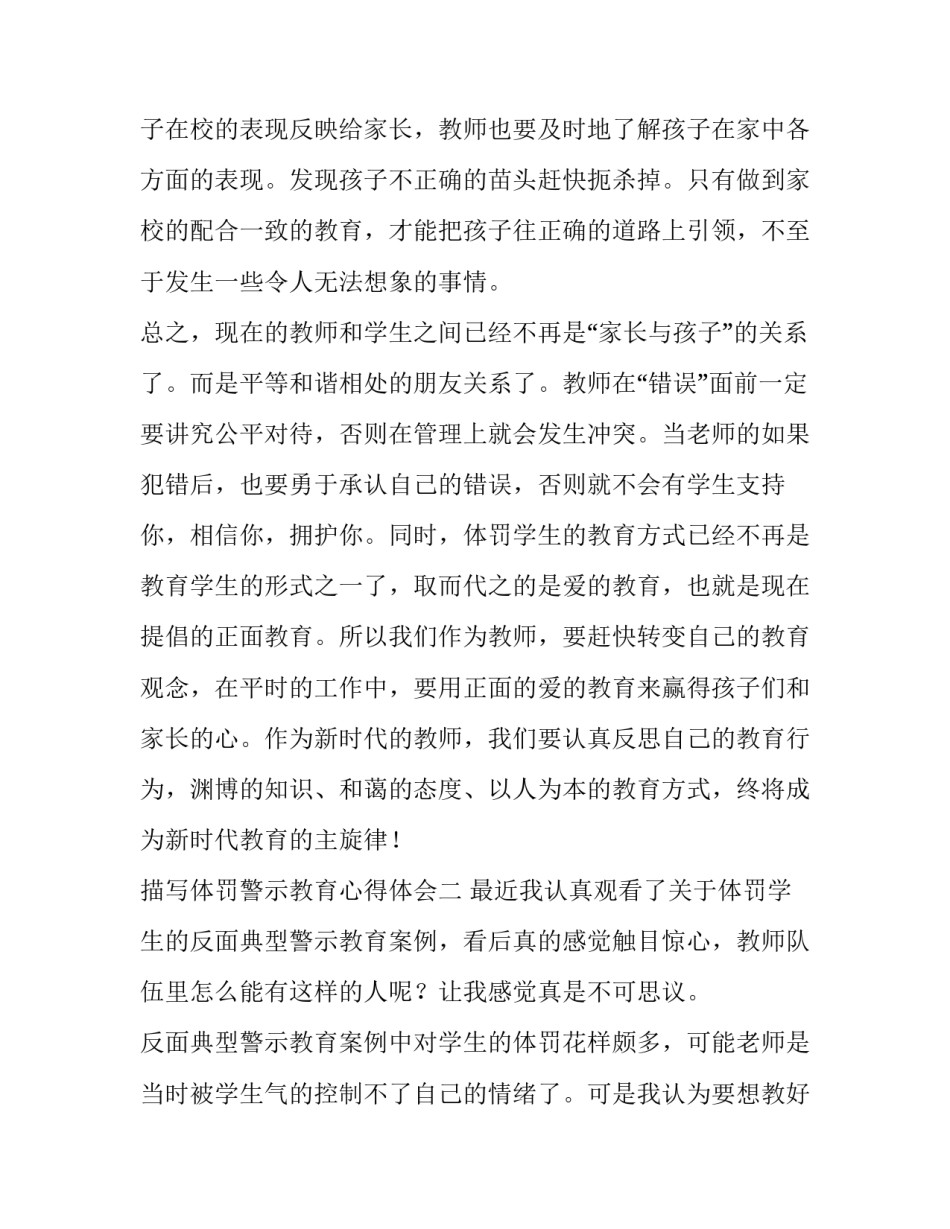 子在校的表现反映给家长，教师也要及时地了解孩子在家中各方面的表现。发现孩子不正确的苗头赶快扼杀掉。只有做到家校的配合一致的教育，才能把孩子往正确的道路上引领，不至于发生一些令人无法想象的事情。

总之，现在的教师和学生之间已经不再是“家长与孩子”的关系了。而是平等和谐相处的朋友关系了。教师在“错误”面前一定要讲究公平对待，否则在管理上就会发生冲突。当老师的如果犯错后，也要勇于承认自己的错误，否则就不会有学生支持你，相信你，拥护你。同时，体罚学生的教育方式已经不再是教育学生的形式之一了，取而代之的是爱的教育，也就是现在提倡的正面教育。所以我们作为教师，要赶快转变自己的教育观念，在平时的工作中，要用正面的爱的教育来赢得孩子们和家长的心。作为新时代的教师，我们要认真反思自己的教育行为，渊博的知识、和蔼的态度、以人为本的教育方式，终将成为新时代教育的主旋律！

描写体罚警示教育心得体会二 最近我认真观看了关于体罚学生的反面典型警示教育案例，看后真的感觉触目惊心，教师队伍里怎么能有这样的人呢？让我感觉真是不可思议。

反面典型警示教育案例中对学生的体罚花样颇多，可能老师是当时被学生气的控制不了自己的情绪了。可是我认为要想教好